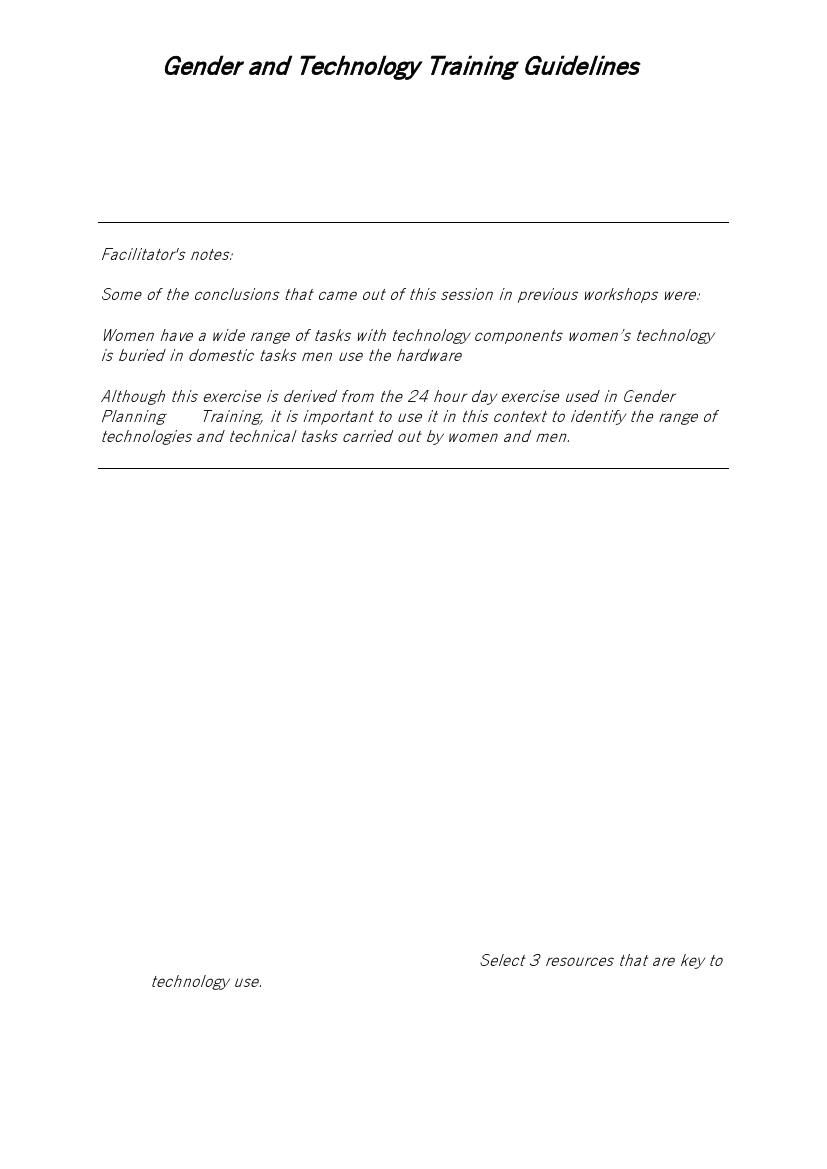 Gender and Technology Training Guidelines

Facilitator's notes:

Some of the conclusions that came out of this session in previous workshops were:

Women have a wide range of tasks with technology components women's technology is buried in domestic tasks men use the hardware

Although this exercise is derived from the 24 hour day exercise used in Gender Planning Training, it is important to use it in this context to identify the range of technologies and technical tasks carried out by women and men.

Select 3 resources that are key to technology use.